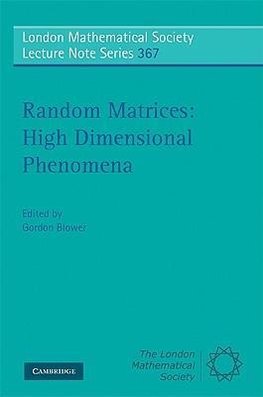 London Mathematical Society
Lecture Note Series 367

Random Matrices:
High Dimensional
Phenomena

Edited by
Gordon Blower

CAMBRIDGE

The London
Mathematical
Society